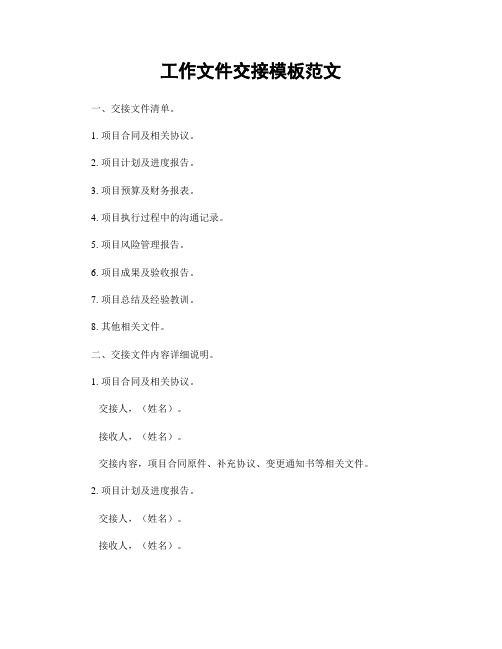 工作文件交接模板范文

一、交接文件清单。

1. 项目合同及相关协议。

2. 项目计划及进度报告。

3. 项目预算及财务报表。

4. 项目执行过程中的沟通记录。

5. 项目风险管理报告。

6. 项目成果及验收报告。

7. 项目总结及经验教训。

8. 其他相关文件。

二、交接文件内容详细说明。

1. 项目合同及相关协议。

交接人，（姓名）。

接收人，（姓名）。

交接内容，项目合同原件、补充协议、变更通知书等相关文件。

2. 项目计划及进度报告。

交接人，（姓名）。

接收人，（姓名）。